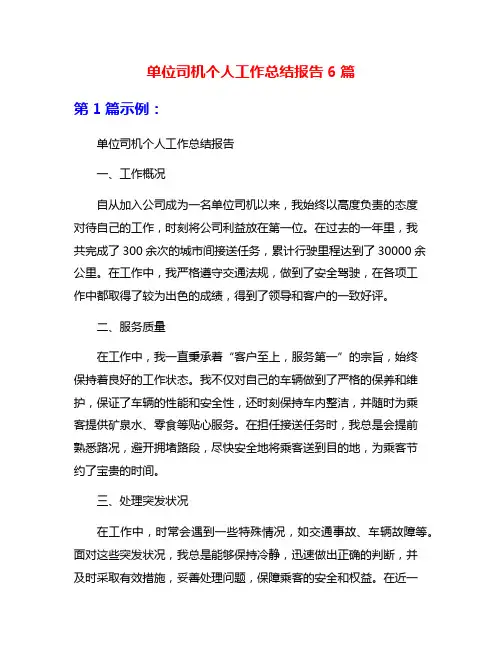 单位司机个人工作总结报告 6 篇

第 1 篇示例：

单位司机个人工作总结报告

一、工作概况

自从加入公司成为一名单位司机以来，我始终以高度负责的态度对待自己的工作，时刻将公司利益放在第一位。在过去的一年里，我共完成了 300 余次的城市间接送任务，累计行驶里程达到了 30000 余公里。在工作中，我严格遵守交通法规，做到了安全驾驶，在各项工作中都取得了较为出色的成绩，得到了领导和客户的一致好评。

二、服务质量

在工作中，我一直秉承着“客户至上，服务第一”的宗旨，始终保持着良好的工作状态。我不仅对自己的车辆做到了严格的保养和维护，保证了车辆的性能和安全性，还时刻保持车内整洁，并随时为乘客提供矿泉水、零食等贴心服务。在担任接送任务时，我总是会提前熟悉路况，避开拥堵路段，尽快安全地将乘客送到目的地，为乘客节约了宝贵的时间。

三、处理突发状况

在工作中，时常会遇到一些特殊情况，如交通事故、车辆故障等。面对这些突发状况，我总是能够保持冷静，迅速做出正确的判断，并及时采取有效措施，妥善处理问题，保障乘客的安全和权益。在近一